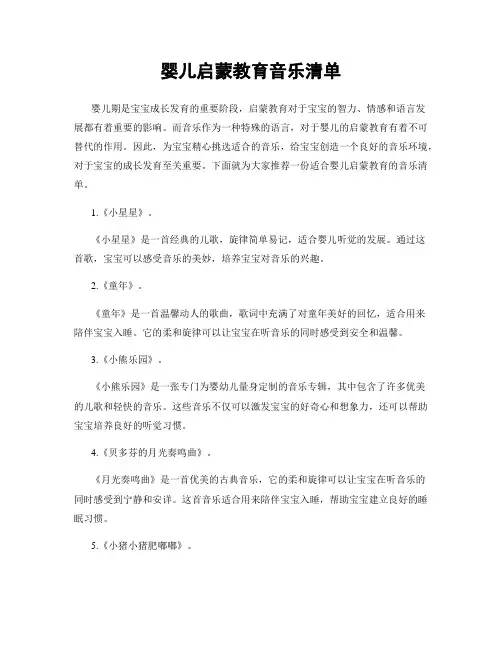 婴儿启蒙教育音乐清单

婴儿期是宝宝成长发育的重要阶段，启蒙教育对于宝宝的智力、情感和语言发展都有着重要的影响。而音乐作为一种特殊的语言，对于婴儿的启蒙教育有着不可替代的作用。因此，为宝宝精心挑选适合的音乐，给宝宝创造一个良好的音乐环境，对于宝宝的成长发育至关重要。下面就为大家推荐一份适合婴儿启蒙教育的音乐清单。

1.《小星星》。

《小星星》是一首经典的儿歌，旋律简单易记，适合婴儿听觉的发展。通过这首歌，宝宝可以感受音乐的美妙，培养宝宝对音乐的兴趣。

2.《童年》。

《童年》是一首温馨动人的歌曲，歌词中充满了对童年美好的回忆，适合用来陪伴宝宝入睡。它的柔和旋律可以让宝宝在听音乐的同时感受到安全和温馨。

3.《小熊乐园》。

《小熊乐园》是一张专门为婴幼儿量身定制的音乐专辑，其中包含了许多优美的儿歌和轻快的音乐。这些音乐不仅可以激发宝宝的好奇心和想象力，还可以帮助宝宝培养良好的听觉习惯。

4.《贝多芬的月光奏鸣曲》。

《月光奏鸣曲》是一首优美的古典音乐，它的柔和旋律可以让宝宝在听音乐的同时感受到宁静和安详。这首音乐适合用来陪伴宝宝入睡，帮助宝宝建立良好的睡眠习惯。

5.《小猪小猪肥嘟嘟》。